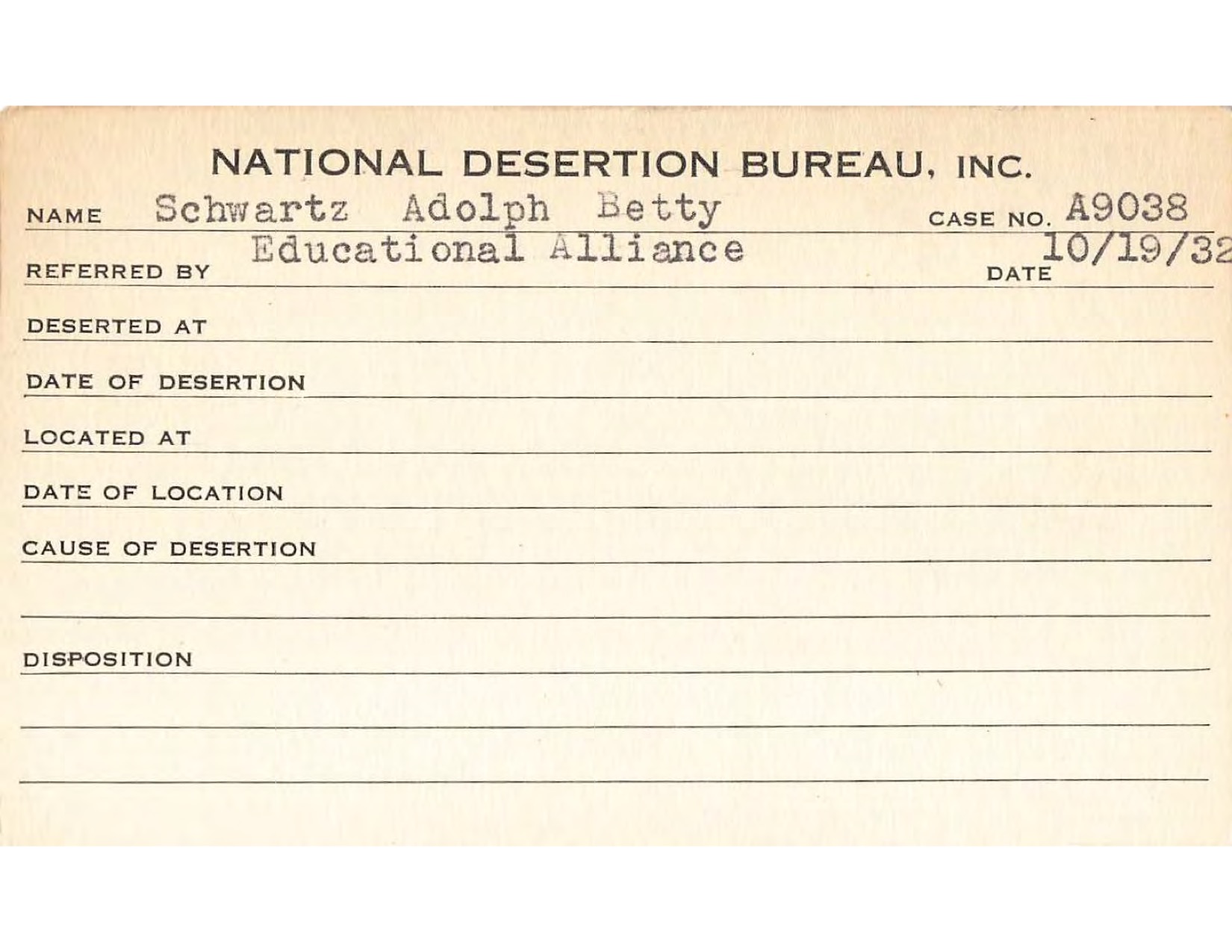 NATIONAL DESERTION BUREAU, INC.

NAME Schwartz Adolph Betty CASE NO. A9038

REFERRED BY Educational Alliance DATE 10/19/32

DESERTED AT

DATE OF DESERTION

LOCATED AT

DATE OF LOCATION

CAUSE OF DESERTION

DISPOSITION